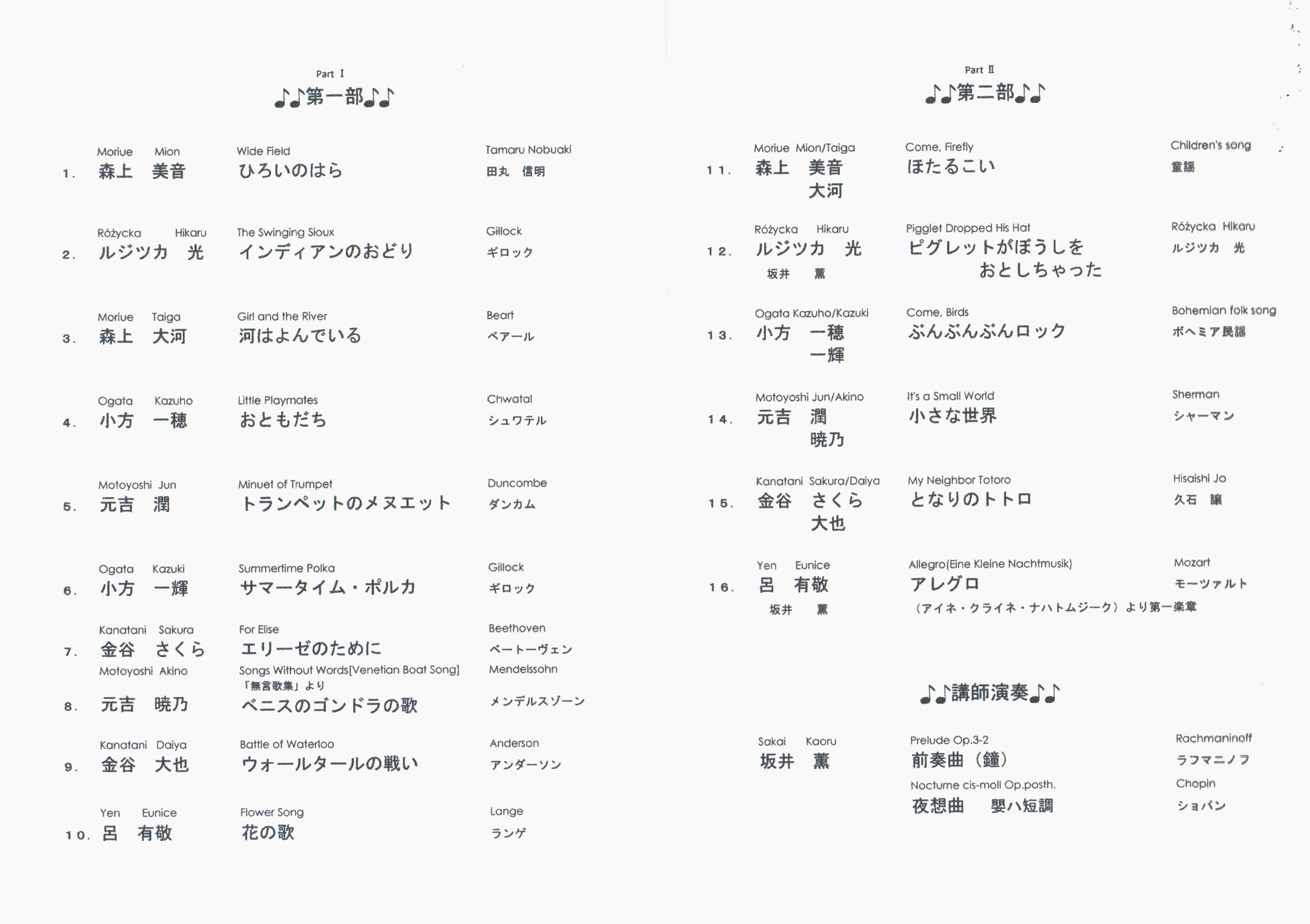 Part Ⅰ
♪♪第一部♪♪

Moriue Mion
1. 森上 美音
Wide Field
ひろいのはら
Tamaru Nobuaki
田丸 信明

Różycka Hikaru
2. ルジツカ 光
The Swinging Sioux
インディアンのおどり
Gillock
ギロック

Moriue Taiga
3. 森上 大河
Girl and the River
河はよんでいる
Beart
ベアール

Ogata Kazuho
4. 小方 一穂
Little Playmates
おともだち
Chwatal
シュワテル

Motoyoshi Jun
5. 元吉 潤
Minuet of Trumpet
トランペットのメヌエット
Duncombe
ダンカム

Ogata Kazuki
6. 小方 一輝
Summertime Polka
サマータイム・ポルカ
Gillock
ギロック

Kanatani Sakura
7. 金谷 さくら
For Elise
エリーゼのために
Beethoven
ベートーヴェン

Motoyoshi Akino
8. 元吉 暁乃
Songs Without Words[Venetian Boat Song]
「無言歌集」より
ベニスのゴンドラの歌
Mendelssohn
メンデルスゾーン

Kanatani Daiya
9. 金谷 大也
Battle of Waterloo
ウォールタールの戦い
Anderson
アンダーソン

Yen Eunice
10. 呂 有敬
Flower Song
花の歌
Lange
ランゲ

Part Ⅱ
♪♪第二部♪♪

Moriue Mion/Taiga
11. 森上 美音
大河
Come, Firefly
ほたるこい
Children's song
童謡

Różycka Hikaru
12. ルジツカ 光
坂井 薫
Pigglet Dropped His Hat
ピグレットがぼうしを おとしちゃった
Różycka Hikaru
ルジツカ 光

Ogata Kazuho/Kazuki
13. 小方 一穂
一輝
Come, Birds
ぶんぶんぶんロック
Bohemian folk song
ボヘミア民謡

Motoyoshi Jun/Akino
14. 元吉 潤
暁乃
It's a Small World
小さな世界
Sherman
シャーマン

Kanatani Sakura/Daiya
15. 金谷 さくら
大也
My Neighbor Totoro
となりのトトロ
Hisaishi Jo
久石 譲

Yen Eunice
16. 呂 有敬
坂井 薫
Allegro(Eine Kleine Nachtmusik)
アレグロ
（アイネ・クライネ・ナハトムジーク）より第一楽章
Mozart
モーツァルト

♪♪講師演奏♪♪

Sakai Kaoru
坂井 薫
Prelude Op.3-2
前奏曲（鐘）
Rachmaninoff
ラフマニノフ
Nocturne cis-moll Op.posth.
夜想曲 嬰ハ短調
Chopin
ショパン